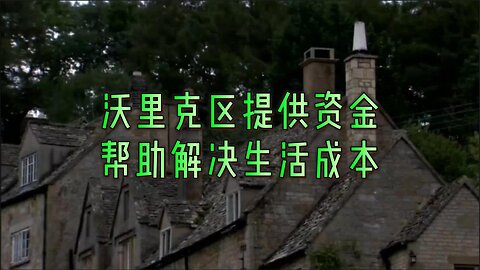 沃里克区提供资金
帮助解决生活成本